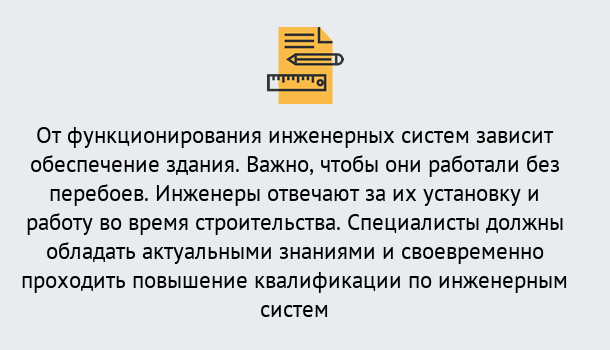 От функционирования инженерных систем зависит обеспечение здания. Важно, чтобы они работали без перебоев. Инженеры отвечают за их установку и работу во время строительства. Специалисты должны обладать актуальными знаниями и своевременно проходить повышение квалификации по инженерным систем